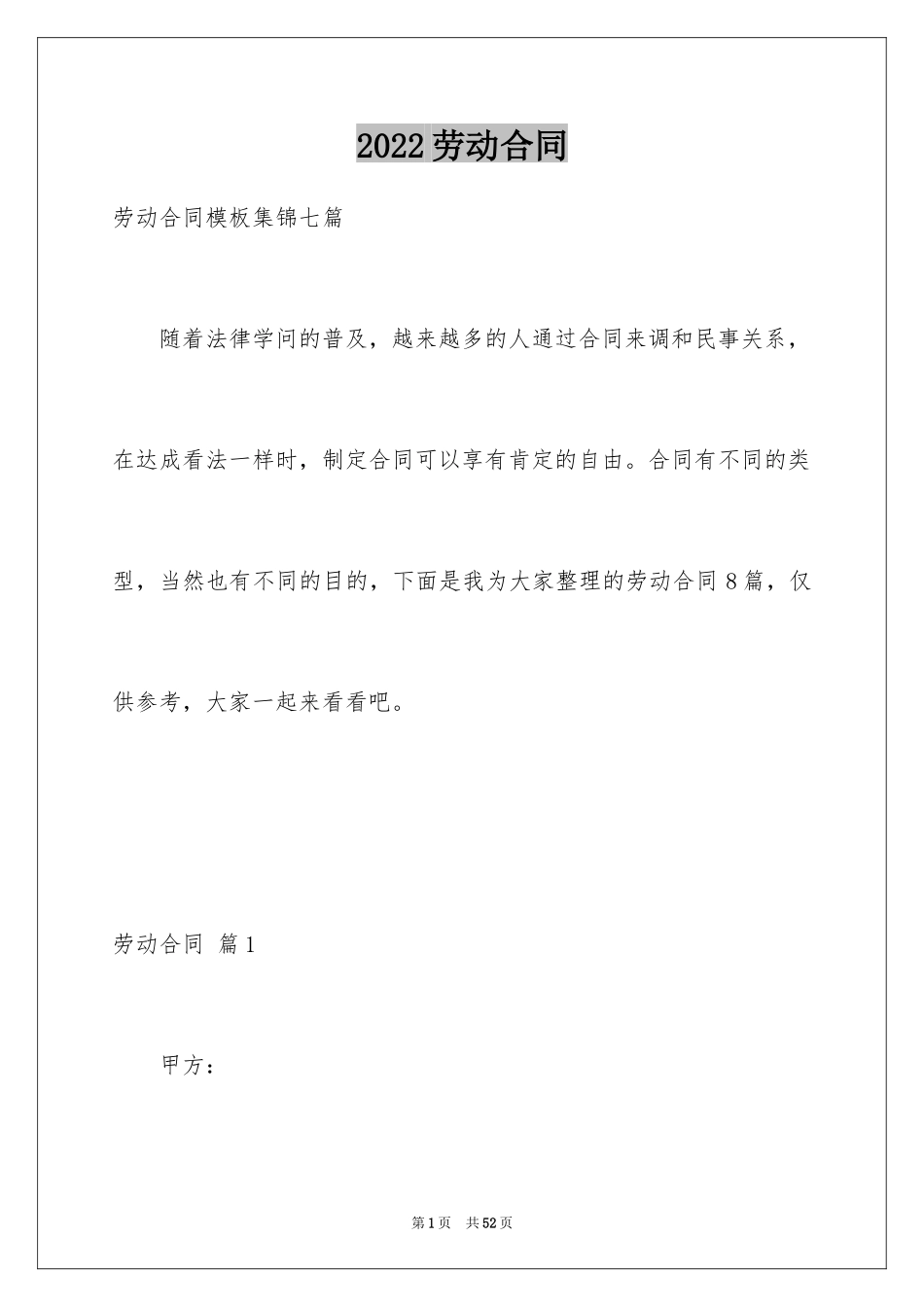 2022劳动合同

劳动合同模板集锦七篇

随着法律学问的普及，越来越多的人通过合同来调和民事关系，在达成看法一样时，制定合同可以享有肯定的自由。合同有不同的类型，当然也有不同的目的，下面是我为大家整理的劳动合同8篇，仅供参考，大家一起来看看吧。

劳动合同 篇1

甲方：

第1页 共52页